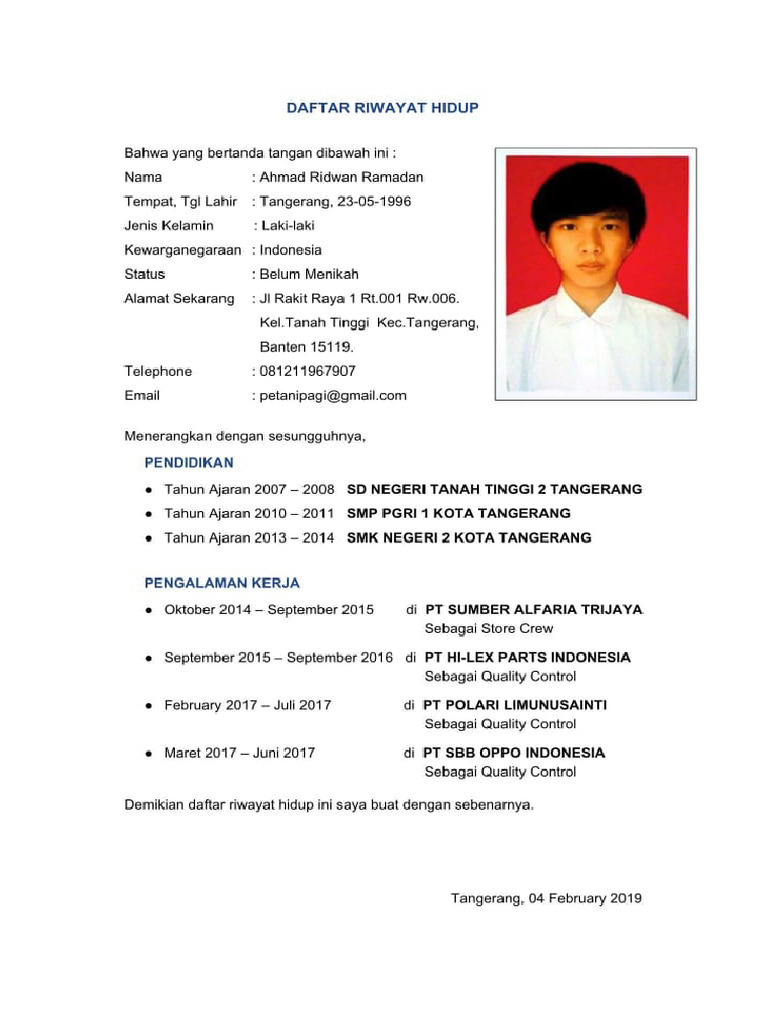 DAFTAR RIWAYAT HIDUP

Bahwa yang bertanda tangan dibawah ini :

Nama : Ahmad Ridwan Ramadan
Tempat, Tgl Lahir : Tangerang, 23-05-1996
Jenis Kelamin : Laki-laki
Kewarganegaraan : Indonesia
Status : Belum Menikah
Alamat Sekarang : Jl Rakit Raya 1 Rt.001 Rw.006.
Kel.Tanah Tinggi Kec.Tangerang,
Banten 15119.
Telephone : 081211967907
Email : petanipagi@gmail.com

Menerangkan dengan sesungguhnya,

PENDIDIKAN

• Tahun Ajaran 2007 – 2008 SD NEGERI TANAH TINGGI 2 TANGERANG
• Tahun Ajaran 2010 – 2011 SMP PGRI 1 KOTA TANGERANG
• Tahun Ajaran 2013 – 2014 SMK NEGERI 2 KOTA TANGERANG

PENGALAMAN KERJA

• Oktober 2014 – September 2015 di PT SUMBER ALFARIA TRIJAYA
Sebagai Store Crew
• September 2015 – September 2016 di PT HI-LEX PARTS INDONESIA
Sebagai Quality Control
• February 2017 – Juli 2017 di PT POLARI LIMUNUSAINTI
Sebagai Quality Control
• Maret 2017 – Juni 2017 di PT SBB OPPO INDONESIA
Sebagai Quality Control

Demikian daftar riwayat hidup ini saya buat dengan sebenarnya.

Tangerang, 04 February 2019